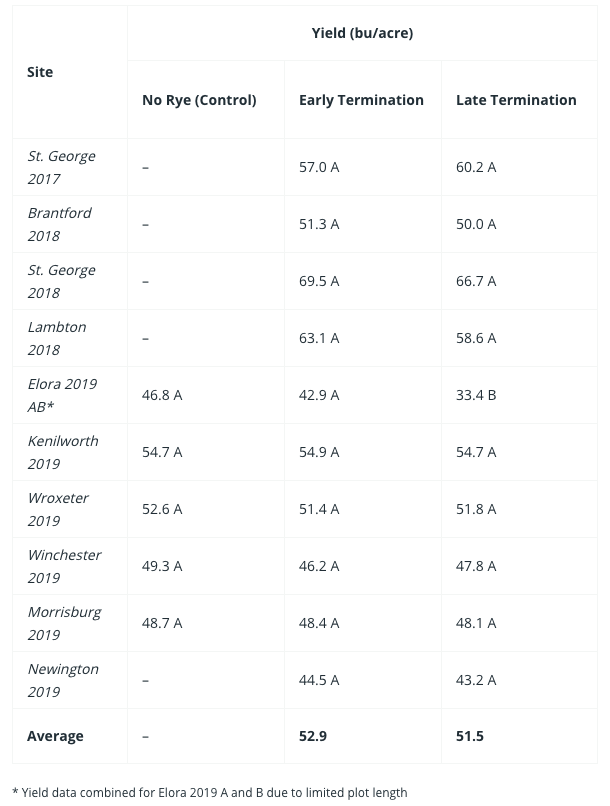 | Site | Yield (bu/acre) | | |
|---|---|---|---|
| | No Rye (Control) | Early Termination | Late Termination |
| St. George 2017 | – | 57.0 A | 60.2 A |
| Brantford 2018 | – | 51.3 A | 50.0 A |
| St. George 2018 | – | 69.5 A | 66.7 A |
| Lambton 2018 | – | 63.1 A | 58.6 A |
| Elora 2019 AB* | 46.8 A | 42.9 A | 33.4 B |
| Kenilworth 2019 | 54.7 A | 54.9 A | 54.7 A |
| Wroxeter 2019 | 52.6 A | 51.4 A | 51.8 A |
| Winchester 2019 | 49.3 A | 46.2 A | 47.8 A |
| Morrisburg 2019 | 48.7 A | 48.4 A | 48.1 A |
| Newington 2019 | – | 44.5 A | 43.2 A |
| Average | – | 52.9 | 51.5 |

* Yield data combined for Elora 2019 A and B due to limited plot length